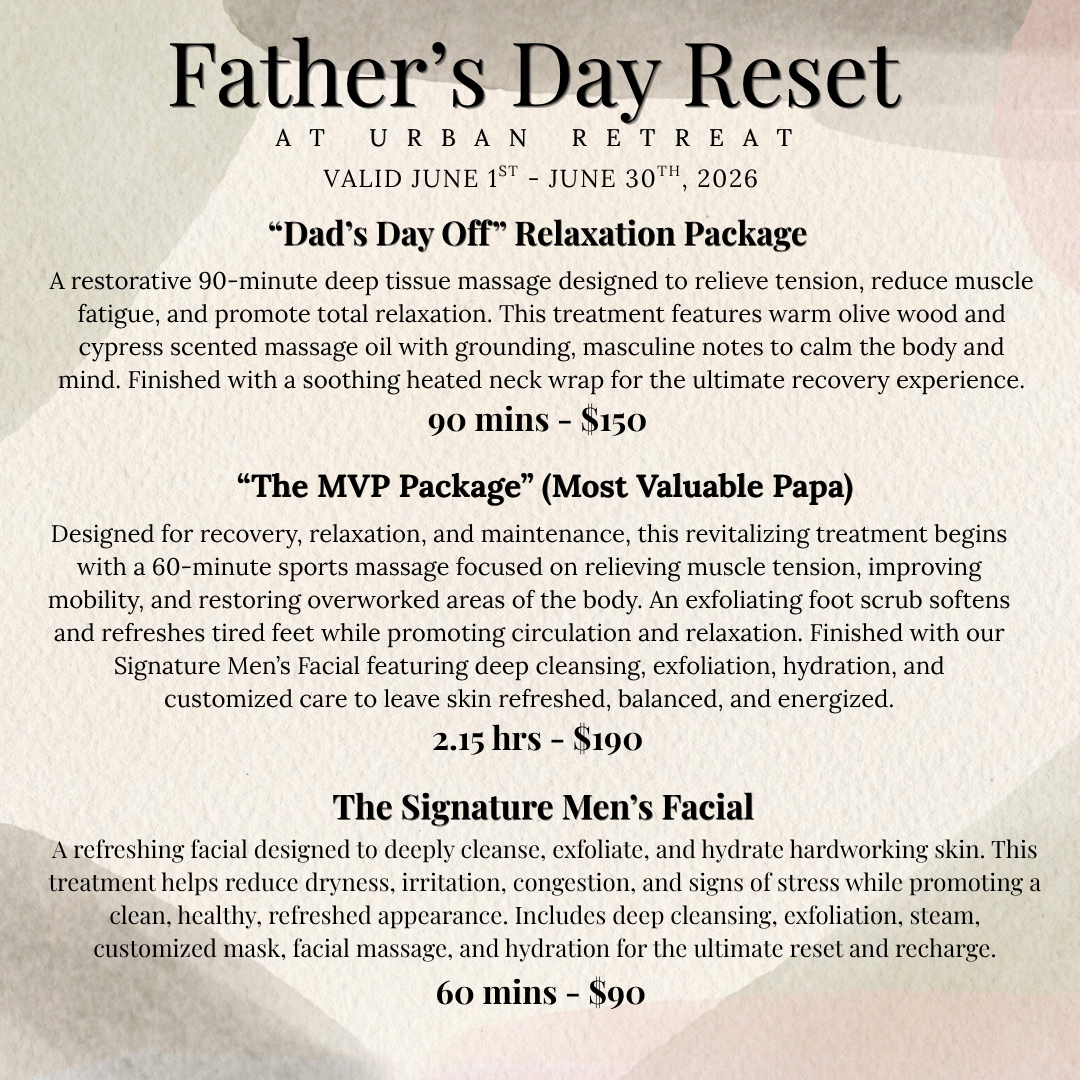 Father's Day Reset

AT URBAN RETREAT

VALID JUNE 1ST - JUNE 30TH, 2026

"Dad's Day Off" Relaxation Package

A restorative 90-minute deep tissue massage designed to relieve tension, reduce muscle fatigue, and promote total relaxation. This treatment features warm olive wood and cypress scented massage oil with grounding, masculine notes to calm the body and mind. Finished with a soothing heated neck wrap for the ultimate recovery experience.

90 mins - $150

"The MVP Package" (Most Valuable Papa)

Designed for recovery, relaxation, and maintenance, this revitalizing treatment begins with a 60-minute sports massage focused on relieving muscle tension, improving mobility, and restoring overworked areas of the body. An exfoliating foot scrub softens and refreshes tired feet while promoting circulation and relaxation. Finished with our Signature Men's Facial featuring deep cleansing, exfoliation, hydration, and customized care to leave skin refreshed, balanced, and energized.

2.15 hrs - $190

The Signature Men's Facial

A refreshing facial designed to deeply cleanse, exfoliate, and hydrate hardworking skin. This treatment helps reduce dryness, irritation, congestion, and signs of stress while promoting a clean, healthy, refreshed appearance. Includes deep cleansing, exfoliation, steam, customized mask, facial massage, and hydration for the ultimate reset and recharge.

60 mins - $90